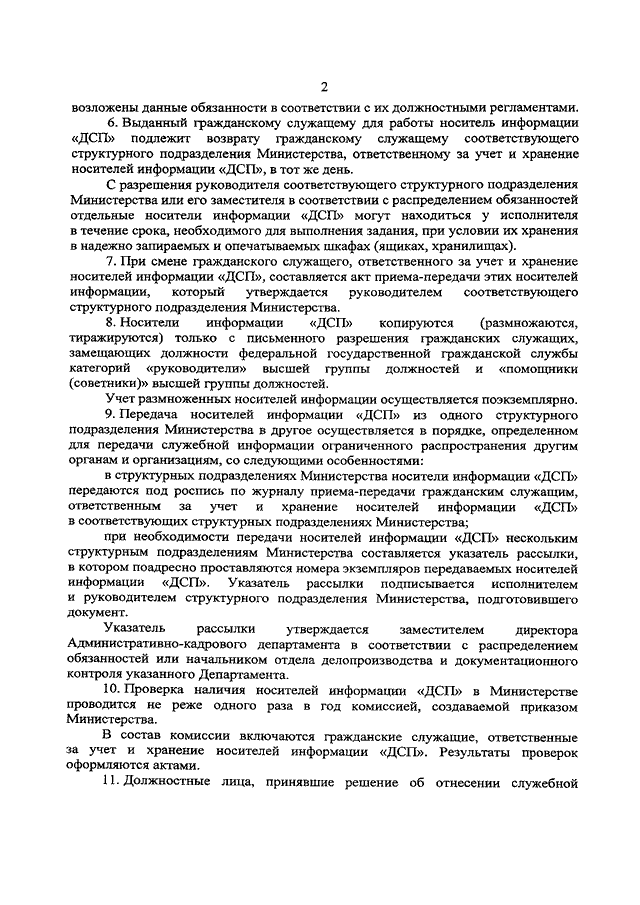 2

возложены данные обязанности в соответствии с их должностными регламентами.

6. Выданный гражданскому служащему для работы носитель информации «ДСП» подлежит возврату гражданскому служащему соответствующего структурного подразделения Министерства, ответственному за учет и хранение носителей информации «ДСП», в тот же день.

С разрешения руководителя соответствующего структурного подразделения Министерства или его заместителя в соответствии с распределением обязанностей отдельные носители информации «ДСП» могут находиться у исполнителя в течение срока, необходимого для выполнения задания, при условии их хранения в надежно запираемых и опечатываемых шкафах (ящиках, хранилищах).

7. При смене гражданского служащего, ответственного за учет и хранение носителей информации «ДСП», составляется акт приема-передачи этих носителей информации, который утверждается руководителем соответствующего структурного подразделения Министерства.

8. Носители информации «ДСП» копируются (размножаются, тиражируются) только с письменного разрешения гражданских служащих, замещающих должности федеральной государственной гражданской службы категорий «руководители» высшей группы должностей и «помощники (советники)» высшей группы должностей.

Учет размноженных носителей информации осуществляется поэкземплярно.

9. Передача носителей информации «ДСП» из одного структурного подразделения Министерства в другое осуществляется в порядке, определенном для передачи служебной информации ограниченного распространения другим органам и организациям, со следующими особенностями:

в структурных подразделениях Министерства носители информации «ДСП» передаются под роспись по журналу приема-передачи гражданским служащим, ответственным за учет и хранение носителей информации «ДСП» в соответствующих структурных подразделениях Министерства;

при необходимости передачи носителей информации «ДСП» нескольким структурным подразделениям Министерства составляется указатель рассылки, в котором поадресно проставляются номера экземпляров передаваемых носителей информации «ДСП». Указатель рассылки подписывается исполнителем и руководителем структурного подразделения Министерства, подготовившего документ.

Указатель рассылки утверждается заместителем директора Административно-кадрового департамента в соответствии с распределением обязанностей или начальником отдела делопроизводства и документационного контроля указанного Департамента.

10. Проверка наличия носителей информации «ДСП» в Министерстве проводится не реже одного раза в год комиссией, создаваемой приказом Министерства.

В состав комиссии включаются гражданские служащие, ответственные за учет и хранение носителей информации «ДСП». Результаты проверок оформляются актами.

11. Должностные лица, принявшие решение об отнесении служебной